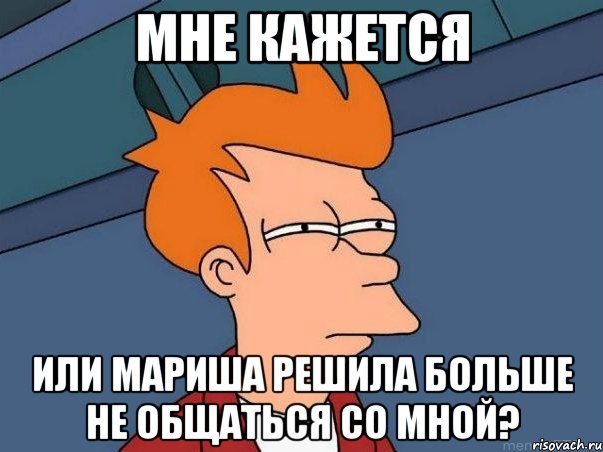 МНЕ КАЖЕТСЯ

ИЛИ МАРИША РЕШИЛА БОЛЬШЕ НЕ ОБЩАТЬСЯ СО МНОЙ?

risovach.ru